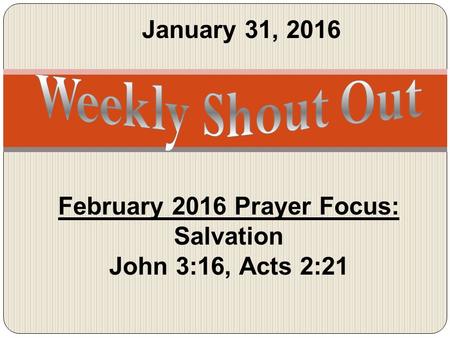 January 31, 2016

Weekly Shout Out

February 2016 Prayer Focus:
Salvation
John 3:16, Acts 2:21